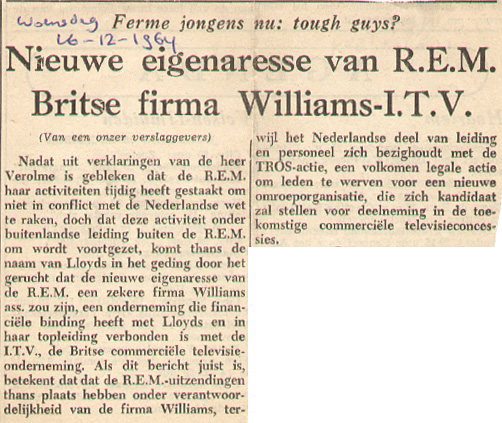 Woensdag 16-12-1964

Ferme jongens nu: tough guys?

Nieuwe eigenaresse van R.E.M.

Britse firma Williams-I.T.V.

(Van een onzer verslaggevers)

Nadat uit verklaringen van de heer Verolme is gebleken dat de R.E.M. haar activiteiten tijdig heeft gestaakt om niet in conflict met de Nederlandse wet te raken, doch dat deze activiteit onder buitenlandse leiding buiten de R.E.M. om wordt voortgezet, komt thans de naam van Lloyds in het geding door het gerucht dat de nieuwe eigenaresse van de R.E.M. een zekere firma Williams ass. zou zijn, een onderneming die financiële binding heeft met Lloyds en in haar topleiding verbonden is met de I.T.V., de Britse commerciële televisieonderneming. Als dit bericht juist is, betekent dat dat de R.E.M.-uitzendingen thans plaats hebben onder verantwoordelijkheid van de firma Williams, terwijl het Nederlandse deel van leiding en personeel zich bezighoudt met de TROS-actie, een volkomen legale actie om leden te werven voor een nieuwe omroeporganisatie, die zich kandidaat zal stellen voor deelneming in de toekomstige commerciële televisieconcessies.